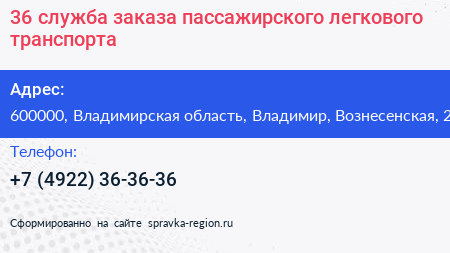 36 служба заказа пассажирского легкового транспорта

Адрес:

600000, Владимирская область, Владимир, Вознесенская, 2

Телефон:

+7 (4922) 36-36-36

Сформированно на сайте spravka-region.ru